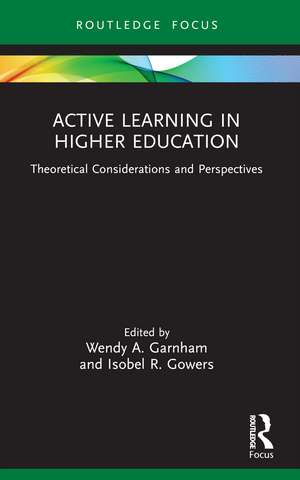 ROUTLEDGE FOCUS

ACTIVE LEARNING IN HIGHER EDUCATION

Theoretical Considerations and Perspectives

Edited by
Wendy A. Garnham
and Isobel R. Gowers

ROUTLEDGE
Focus